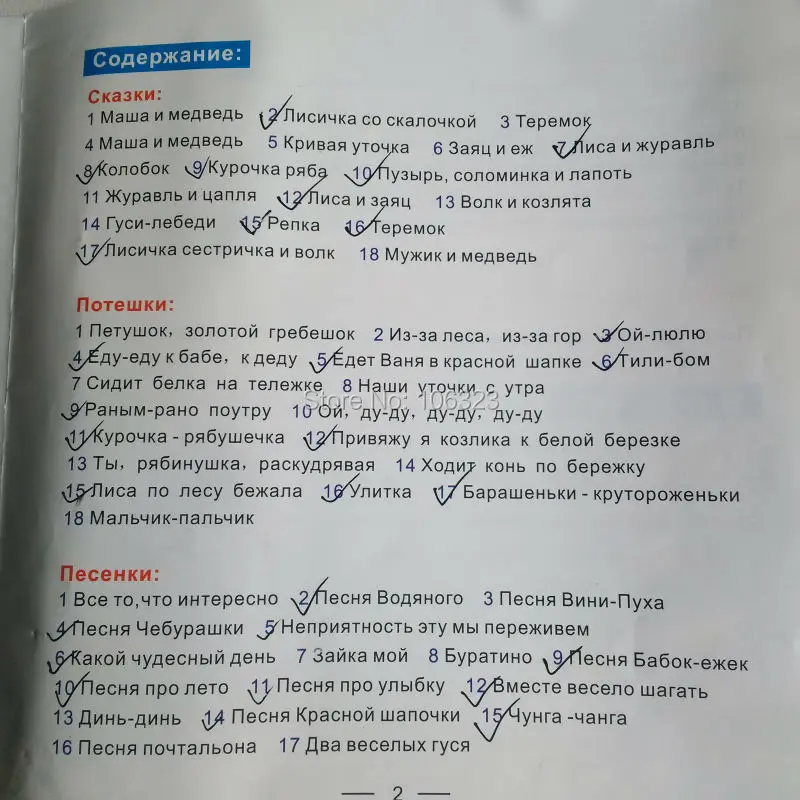 Содержание:

Сказки:
1 Маша и медведь 2 Лисичка со скалочкой 3 Теремок
4 Маша и медведь 5 Кривая уточка 6 Заяц и еж 7 Лиса и журавль
8 Колобок 9 Курочка ряба 10 Пузырь, соломинка и лапоть
11 Журавль и цапля 12 Лиса и заяц 13 Волк и козлята
14 Гуси-лебеди 15 Репка 16 Теремок
17 Лисичка сестричка и волк 18 Мужик и медведь

Потешки:
1 Петушок, золотой гребешок 2 Из-за леса, из-за гор 3 Ой-люлю
4 Еду-еду к бабе, к деду 5 Едет Ваня в красной шапке 6 Тили-бом
7 Сидит белка на тележке 8 Наши уточки с утра
9 Раным-рано поутру 10 Ой, ду-ду, ду-ду, ду-ду
11 Курочка - рябушечка 12 Привяжу я козлика к белой березке
13 Ты, рябинушка, раскудрявая 14 Ходит конь по бережку
15 Лиса по лесу бежала 16 Улитка 17 Барашеньки - крутороженьки
18 Мальчик-пальчик

Store No: 106323

Песенки:
1 Все то,что интересно 2 Песня Водяного 3 Песня Вини-Пуха
4 Песня Чебурашки 5 Неприятность эту мы переживем
6 Какой чудесный день 7 Зайка мой 8 Буратино 9 Песня Бабок-ежек
10 Песня про лето 11 Песня про улыбку 12 Вместе весело шагать
13 Динь-динь 14 Песня Красной шапочки 15 Чунга -чанга
16 Песня почтальона 17 Два веселых гуся

— 2 —